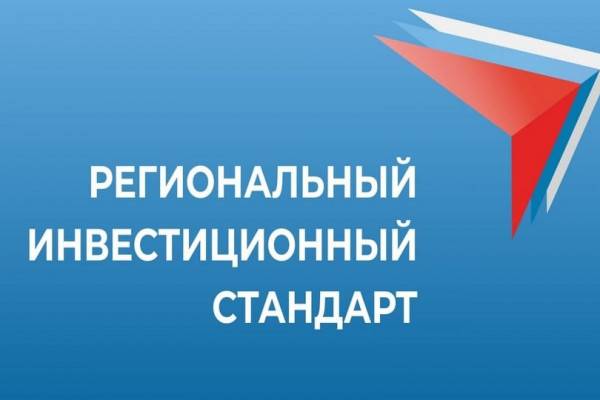 РЕГИОНАЛЬНЫЙ
ИНВЕСТИЦИОННЫЙ
СТАНДАРТ